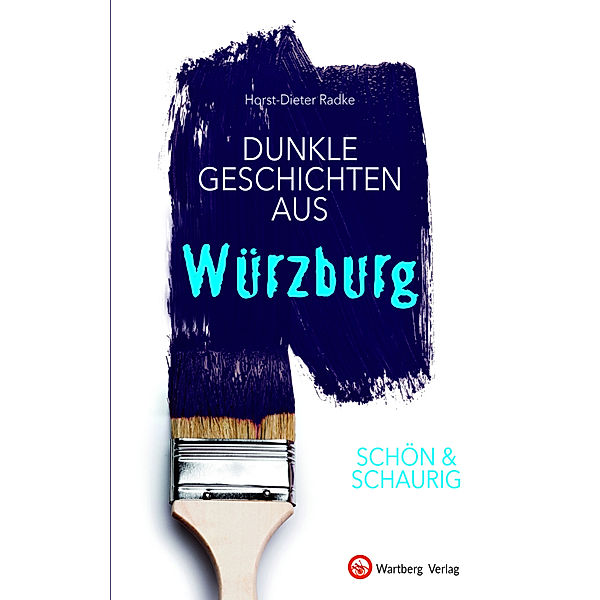 Horst-Dieter Radke

DUNKLE GESCHICHTEN AUS

Würzburg

SCHÖN & SCHAURIG

Wartberg Verlag